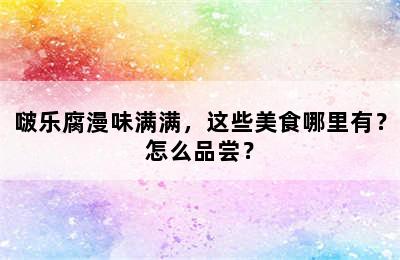 啵乐腐漫味满满，这些美食哪里有？怎么品尝？